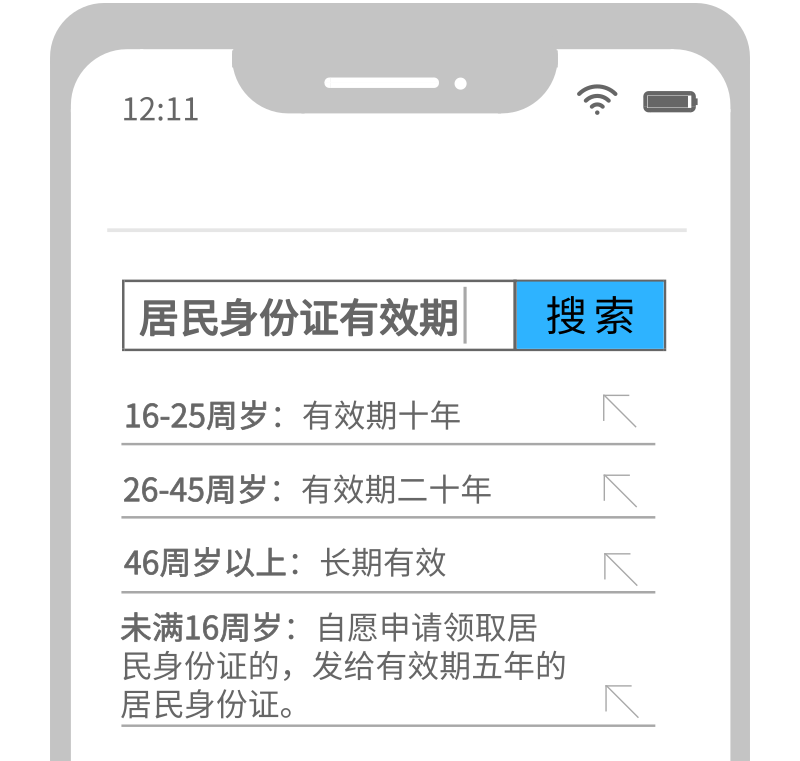 12:11

居民身份证有效期

搜索

16-25周岁：有效期十年

26-45周岁：有效期二十年

46周岁以上：长期有效

未满16周岁：自愿申请领取居民身份证的，发给有效期五年的居民身份证。